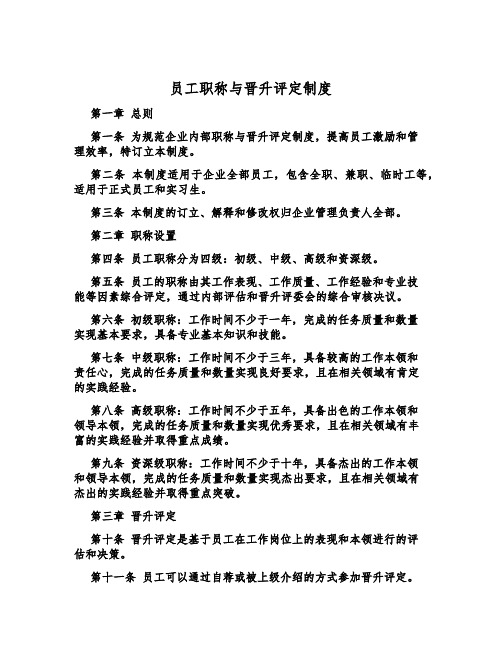 员工职称与晋升评定制度

第一章 总则

第一条 为规范企业内部职称与晋升评定制度，提高员工激励和管理效率，特订立本制度。

第二条 本制度适用于企业全部员工，包含全职、兼职、临时工等，适用于正式员工和实习生。

第三条 本制度的订立、解释和修改权归企业管理负责人全部。

第二章 职称设置

第四条 员工职称分为四级：初级、中级、高级和资深级。

第五条 员工的职称由其工作表现、工作质量、工作经验和专业技能等因素综合评定，通过内部评估和晋升评委会的综合审核决议。

第六条 初级职称：工作时间不少于一年，完成的任务质量和数量实现基本要求，具备专业基本知识和技能。

第七条 中级职称：工作时间不少于三年，具备较高的工作本领和责任心，完成的任务质量和数量实现良好要求，且在相关领域有肯定的实践经验。

第八条 高级职称：工作时间不少于五年，具备出色的工作本领和领导本领，完成的任务质量和数量实现优秀要求，且在相关领域有丰富的实践经验并取得重点成绩。

第九条 资深级职称：工作时间不少于十年，具备杰出的工作本领和领导本领，完成的任务质量和数量实现杰出要求，且在相关领域有杰出的实践经验并取得重点突破。

第三章 晋升评定

第十条 晋升评定是基于员工在工作岗位上的表现和本领进行的评估和决策。

第十一条 员工可以通过自荐或被上级介绍的方式参加晋升评定。